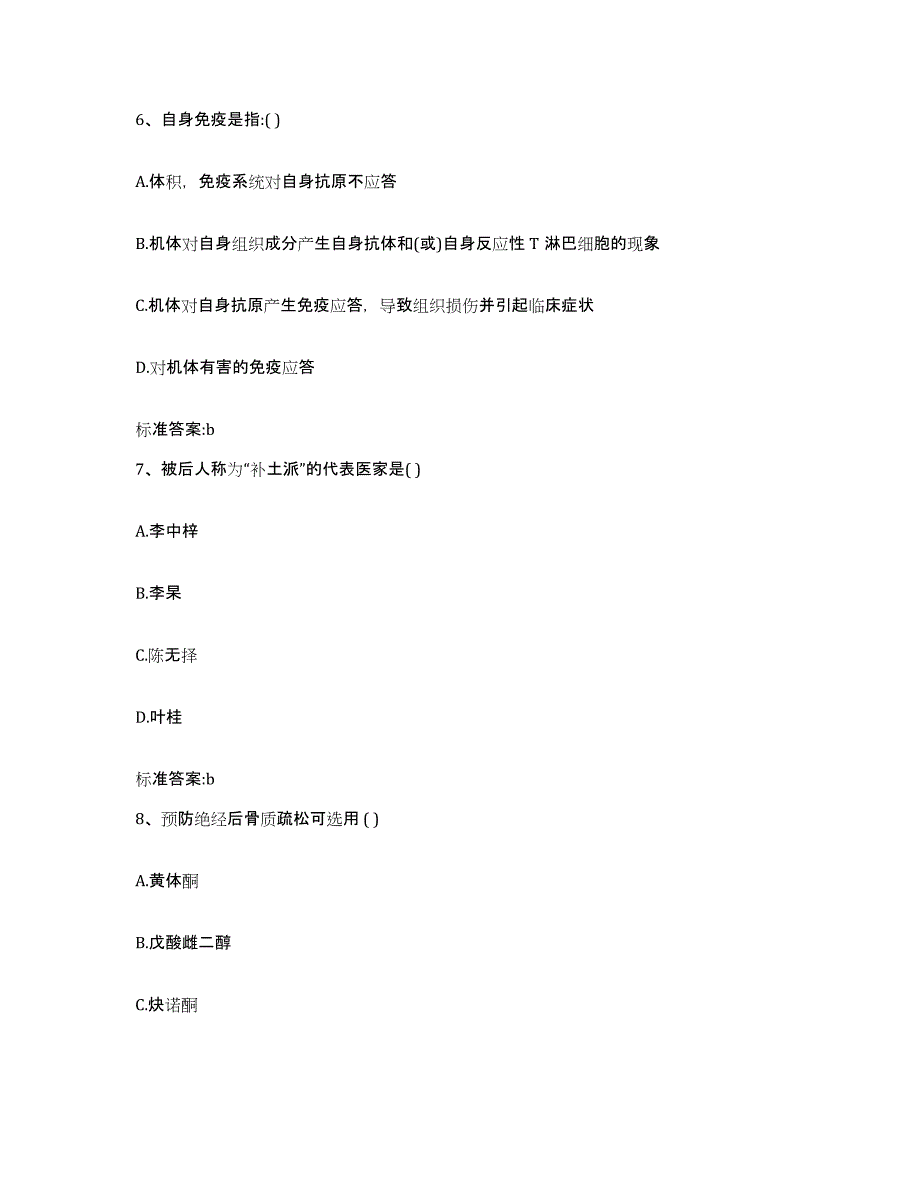 6、自身免疫是指:( )

A.体积，免疫系统对自身抗原不应答

B.机体对自身组织成分产生自身抗体和(或)自身反应性 T 淋巴细胞的现象

C.机体对自身抗原产生免疫应答，导致组织损伤并引起临床症状

D.对机体有害的免疫应答

标准答案:b

7、被后人称为“补土派”的代表医家是( )

A.李中梓

B.李杲

C.陈无择

D.叶桂

标准答案:b

8、预防绝经后骨质疏松可选用 ( )

A.黄体酮

B.戊酸雌二醇

C.炔诺酮